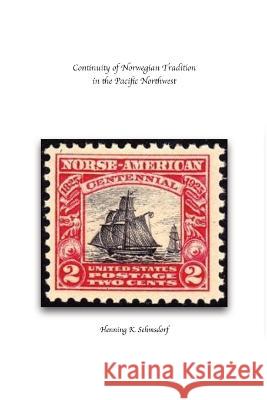 Continuity of Norwegian Tradition in the Pacific Northwest

NORSE-AMERICAN
1825 CENTENNIAL 1925
2 UNITED STATES POSTAGE TWO CENTS 2

Henning K. Sehmsdorf

Kraina Książek